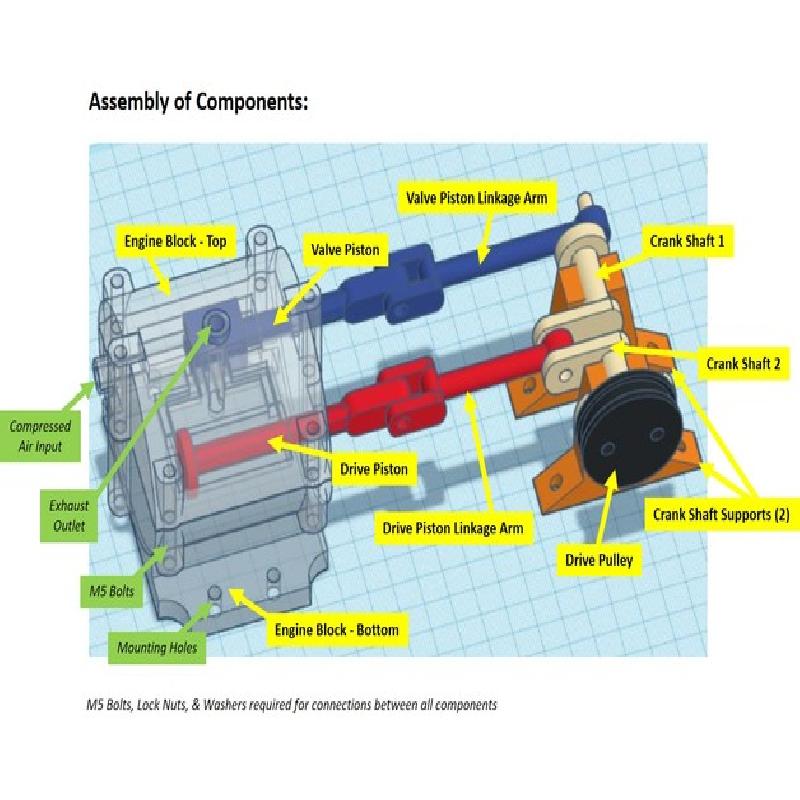 Assembly of Components:

Valve Piston Linkage Arm

Engine Block - Top

Valve Piston

Crank Shaft 1

Crank Shaft 2

Compressed Air Input

Drive Piston

Exhaust Outlet

Drive Piston Linkage Arm

Crank Shaft Supports (2)

Drive Pulley

M5 Bolts

Engine Block - Bottom

Mounting Holes

M5 Bolts, Lock Nuts, & Washers required for connections between all components